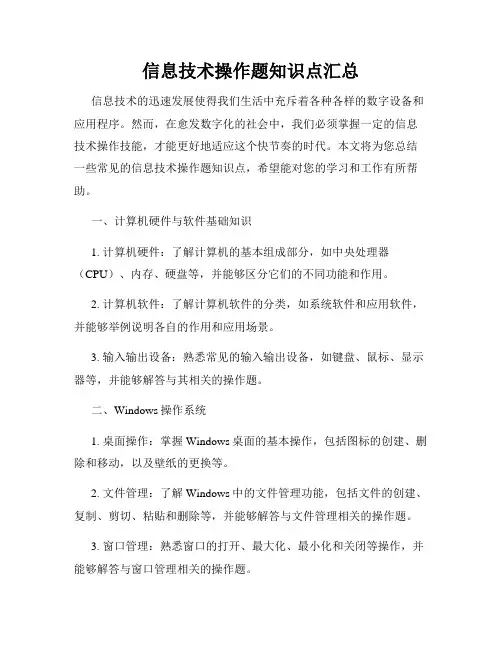 信息技术操作题知识点汇总

信息技术的迅速发展使得我们生活中充斥着各种各样的数字设备和应用程序。然而，在愈发数字化的社会中，我们必须掌握一定的信息技术操作技能，才能更好地适应这个快节奏的时代。本文将为您总结一些常见的信息技术操作题知识点，希望能对您的学习和工作有所帮助。

一、计算机硬件与软件基础知识

1. 计算机硬件：了解计算机的基本组成部分，如中央处理器（CPU）、内存、硬盘等，并能够区分它们的不同功能和作用。

2. 计算机软件：了解计算机软件的分类，如系统软件和应用软件，并能够举例说明各自的作用和应用场景。

3. 输入输出设备：熟悉常见的输入输出设备，如键盘、鼠标、显示器等，并能够解答与其相关的操作题。

二、Windows 操作系统

1. 桌面操作：掌握 Windows 桌面的基本操作，包括图标的创建、删除和移动，以及壁纸的更换等。

2. 文件管理：了解 Windows 中的文件管理功能，包括文件的创建、复制、剪切、粘贴和删除等，并能够解答与文件管理相关的操作题。

3. 窗口管理：熟悉窗口的打开、最大化、最小化和关闭等操作，并能够解答与窗口管理相关的操作题。